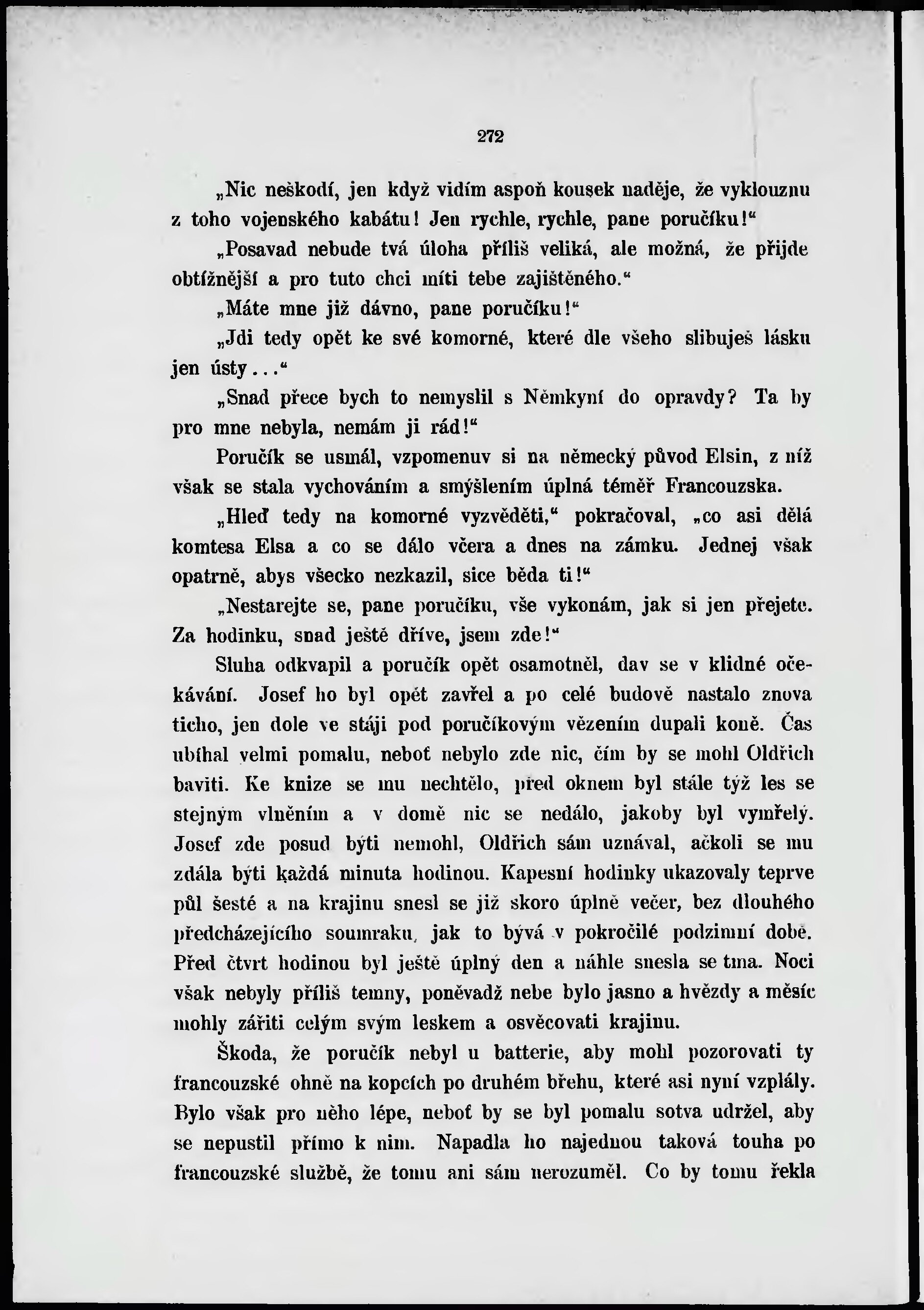 272

„Nic neškodí, jen když vidím aspoň kousek naděje, že vyklouznu z toho vojenského kabátu! Jen rychle, rychle, pane poručíku!“

„Posavad nebude tvá úloha příliš veliká, ale možná, že přijde obtížnější a pro tuto chci míti tebe zajištěného.“

„Máte mne již dávno, pane poručíku!“

„Jdi tedy opět ke své komorné, které dle všeho slibuješ lásku jen ústy...“

„Snad přece bych to nemyslil s Němkyní do opravdy? Ta by pro mne nebyla, nemám ji rád!“

Poručík se usmál, vzpomenuv si na německý původ Elsin, z níž však se stala vychováním a smýšlením úplná téměř Francouzska.

„Hleď tedy na komorné vyzvěděti,“ pokračoval, „co asi dělá komtesa Elsa a co se dálo včera a dnes na zámku. Jednej však opatrně, abys všecko nezkazil, sice běda ti!“

„Nestarejte se, pane poručíku, vše vykonám, jak si jen přejete. Za hodinku, snad ještě dříve, jsem zde!“

Sluha odkvapil a poručík opět osamotněl, dav se v klidné očekávání. Josef ho byl opět zavřel a po celé budově nastalo znova ticho, jen dole ve stáji pod poručíkovým vězením dupali koně. Čas ubíhal velmi pomalu, neboť nebylo zde nic, čím by se mohl Oldřich baviti. Ke knize se mu nechtělo, před oknem byl stále týž les se stejným vlněním a v domě nic se nedálo, jakoby byl vymřelý. Josef zde posud býti nemohl, Oldřich sám uznával, ačkoli se mu zdála býti každá minuta hodinou. Kapesní hodinky ukazovaly teprve půl šesté a na krajinu snesl se již skoro úplně večer, bez dlouhého předcházejícího soumraku, jak to bývá v pokročilé podzimní době. Před čtvrt hodinou byl ještě úplný den a náhle snesla se tma. Noci však nebyly příliš temny, poněvadž nebe bylo jasno a hvězdy a měsíc mohly zářiti celým svým leskem a osvěcovati krajinu.

Škoda, že poručík nebyl u batterie, aby mohl pozorovati ty francouzské ohně na kopcích po druhém břehu, které asi nyní vzplály. Bylo však pro něho lépe, neboť by se byl pomalu sotva udržel, aby se nepustil přímo k nim. Napadla ho najednou taková touha po francouzské službě, že tomu ani sám nerozuměl. Co by tomu řekla